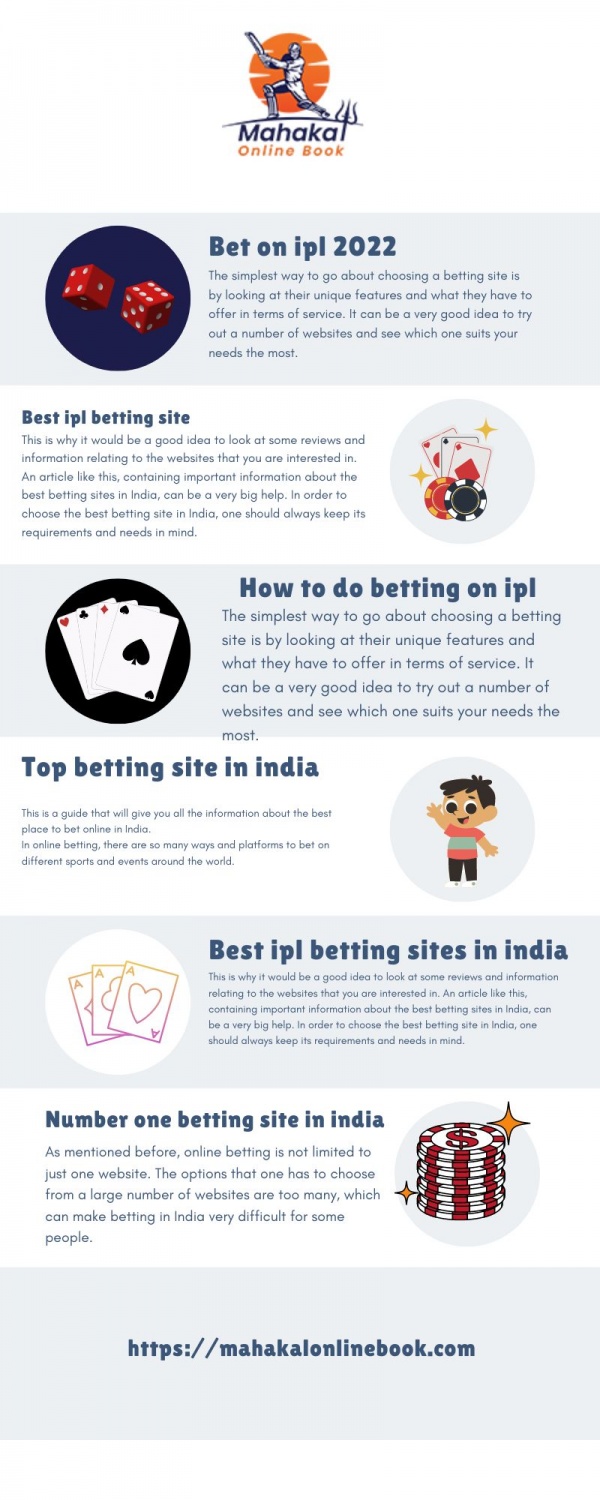 Mahakal
Online Book

Bet on ipl 2022

The simplest way to go about choosing a betting site is by looking at their unique features and what they have to offer in terms of service. It can be a very good idea to try out a number of websites and see which one suits your needs the most.

Best ipl betting site

This is why it would be a good idea to look at some reviews and information relating to the websites that you are interested in. An article like this, containing important information about the best betting sites in India, can be a very big help. In order to choose the best betting site in India, one should always keep its requirements and needs in mind.

How to do betting on ipl

The simplest way to go about choosing a betting site is by looking at their unique features and what they have to offer in terms of service. It can be a very good idea to try out a number of websites and see which one suits your needs the most.

Top betting site in india

This is a guide that will give you all the information about the best place to bet online in India.
In online betting, there are so many ways and platforms to bet on different sports and events around the world.

Best ipl betting sites in india

This is why it would be a good idea to look at some reviews and information relating to the websites that you are interested in. An article like this, containing important information about the best betting sites in India, can be a very big help. In order to choose the best betting site in India, one should always keep its requirements and needs in mind.

Number one betting site in india

As mentioned before, online betting is not limited to just one website. The options that one has to choose from a large number of websites are too many, which can make betting in India very difficult for some people.

https://mahakalonlinebook.com